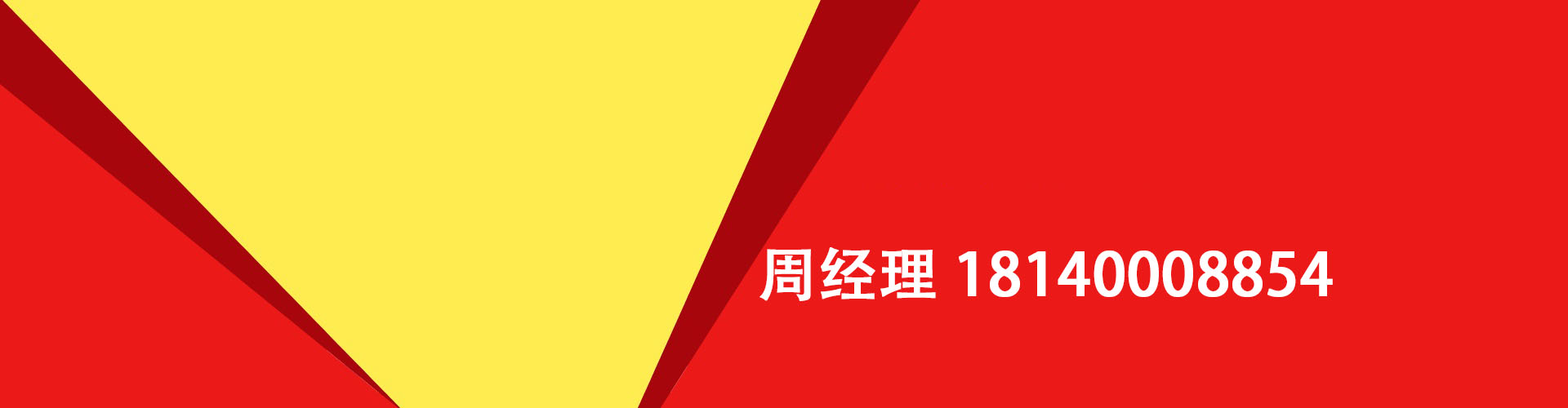 周经理 18140008854